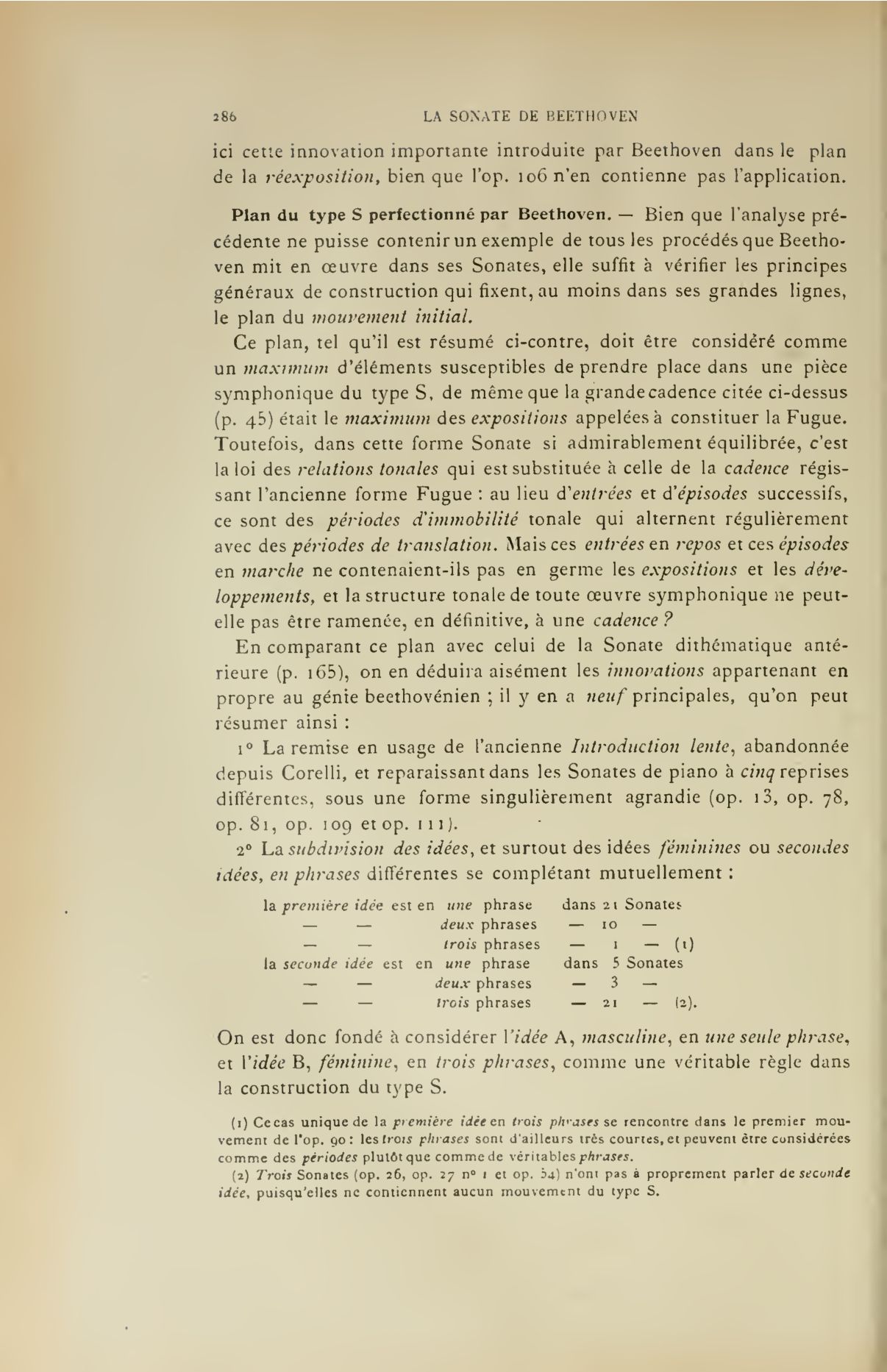 286 LA SONATE DE BEETHOVEN

ici cette innovation importante introduite par Beethoven dans le plan de la réexposition, bien que l'op. 106 n'en contienne pas l'application.

Plan du type S perfectionné par Beethoven. — Bien que l'analyse précédente ne puisse contenir un exemple de tous les procédés que Beethoven mit en œuvre dans ses Sonates, elle suffit à vérifier les principes généraux de construction qui fixent, au moins dans ses grandes lignes, le plan du mouvement initial.

Ce plan, tel qu'il est résumé ci-contre, doit être considéré comme un maximum d'éléments susceptibles de prendre place dans une pièce symphonique du type S, de même que la grande cadence citée ci-dessus (p. 45) était le maximum des expositions appelées à constituer la Fugue. Toutefois, dans cette forme Sonate si admirablement équilibrée, c'est la loi des relations tonales qui est substituée à celle de la cadence régissant l'ancienne forme Fugue : au lieu d'entrées et d'épisodes successifs, ce sont des périodes d'immobilité tonale qui alternent régulièrement avec des périodes de translation. Mais ces entrées en repos et ces épisodes en marche ne contenaient-ils pas en germe les expositions et les développements, et la structure tonale de toute œuvre symphonique ne peut-elle pas être ramenée, en définitive, à une cadence ?

En comparant ce plan avec celui de la Sonate dithématique antérieure (p. 165), on en déduira aisément les innovations appartenant en propre au génie beethovénien ; il y en a neuf principales, qu'on peut résumer ainsi :

1° La remise en usage de l'ancienne Introduction lente, abandonnée depuis Corelli, et reparaissant dans les Sonates de piano à cinq reprises différentes, sous une forme singulièrement agrandie (op. 13, op. 78, op. 81, op. 109 et op. 111).

2° La subdivision des idées, et surtout des idées féminines ou secondes idées, en phrases différentes se complétant mutuellement :

la première idée est en une phrase dans 21 Sonates
— — deux phrases — 10 —
— — trois phrases — 1 — (1)
la seconde idée est en une phrase dans 5 Sonates
— — deux phrases — 3 —
— — trois phrases — 21 — (2).

On est donc fondé à considérer l'idée A, masculine, en une seule phrase, et l'idée B, féminine, en trois phrases, comme une véritable règle dans la construction du type S.

(1) Ce cas unique de la première idée en trois phrases se rencontre dans le premier mouvement de l'op. 90 : les trois phrases sont d'ailleurs très courtes, et peuvent être considérées comme des périodes plutôt que comme de véritables phrases.

(2) Trois Sonates (op. 26, op. 27 n° 1 et op. 54) n'ont pas à proprement parler de seconde idée, puisqu'elles ne contiennent aucun mouvement du type S.